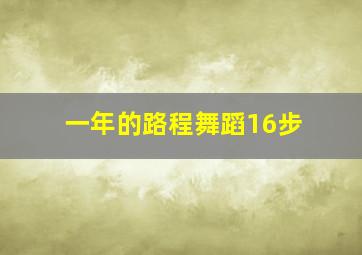 一年的路程舞蹈16步